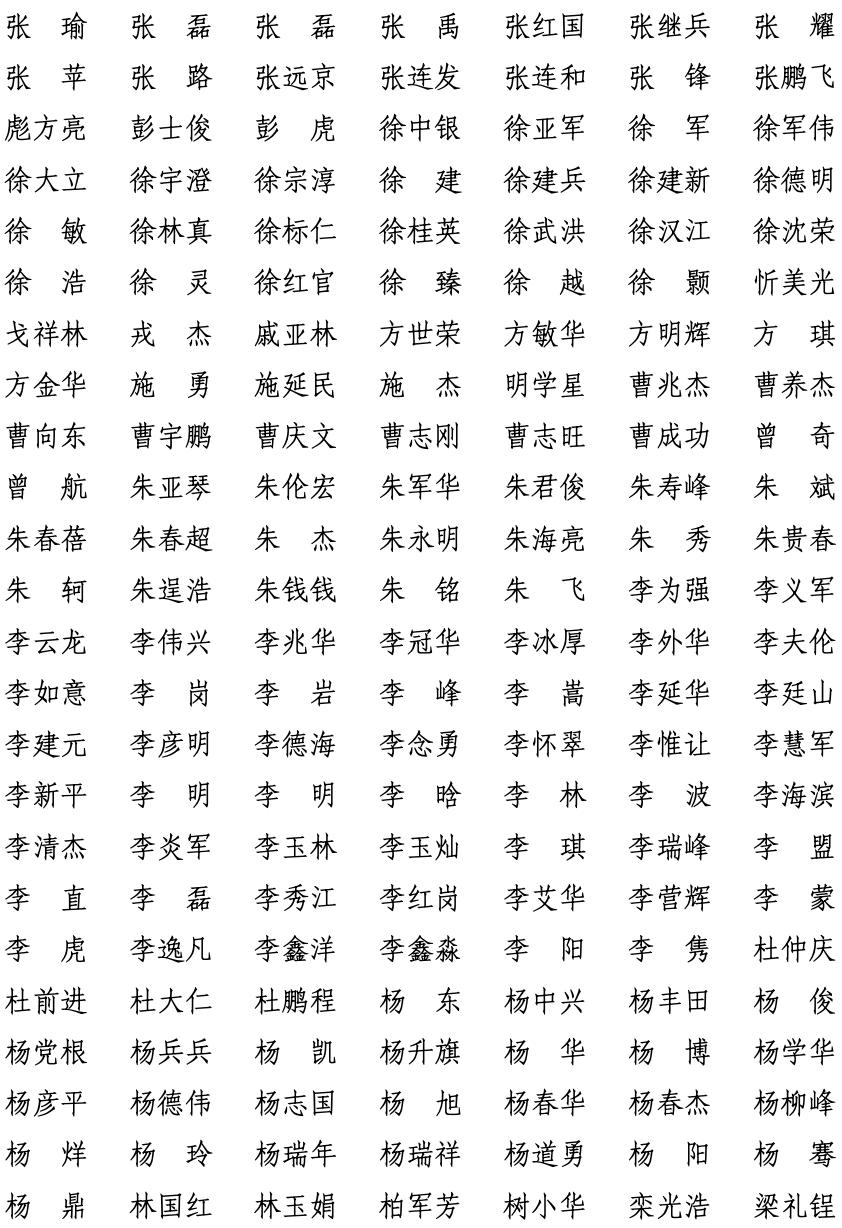 张　瑜　张　磊　张　磊　张　禹　张红国　张继兵　张　耀
张　苹　张　路　张远京　张连发　张连和　张　锋　张鹏飞
彪方亮　彭士俊　彭　虎　徐中银　徐亚军　徐　军　徐军伟
徐大立　徐宇澄　徐宗淳　徐　建　徐建兵　徐建新　徐德明
徐　敏　徐林真　徐标仁　徐桂英　徐武洪　徐汉江　徐沈荣
徐　浩　徐　灵　徐红官　徐　臻　徐　越　徐　颢　忻美光
戈祥林　戎　杰　戚亚林　方世荣　方敏华　方明辉　方　琪
方金华　施　勇　施延民　施　杰　明学星　曹兆杰　曹养杰
曹向东　曹宇鹏　曹庆文　曹志刚　曹志旺　曹成功　曾　奇
曾　航　朱亚琴　朱伦宏　朱军华　朱君俊　朱寿峰　朱　斌
朱春蓓　朱春超　朱　杰　朱永明　朱海亮　朱　秀　朱贵春
朱　轲　朱逞浩　朱钱钱　朱　铭　朱　飞　李为强　李义军
李云龙　李伟兴　李兆华　李冠华　李冰厚　李外华　李夫伦
李如意　李　岗　李　岩　李　峰　李　嵩　李延华　李廷山
李建元　李彦明　李德海　李念勇　李怀翠　李惟让　李慧军
李新平　李　明　李　明　李　晗　李　林　李　波　李海滨
李清杰　李炎军　李玉林　李玉灿　李　琪　李瑞峰　李　盟
李　直　李　磊　李秀江　李红岗　李艾华　李营辉　李　蒙
李　虎　李逸凡　李鑫洋　李鑫淼　李　阳　李　隽　杜仲庆
杜前进　杜大仁　杜鹏程　杨　东　杨中兴　杨丰田　杨　俊
杨党根　杨兵兵　杨　凯　杨升旗　杨　华　杨　博　杨学华
杨彦平　杨德伟　杨志国　杨　旭　杨春华　杨春杰　杨柳峰
杨　烊　杨　玲　杨瑞年　杨瑞祥　杨道勇　杨　阳　杨　骞
杨　鼎　林国红　林玉娟　柏军芳　树小华　栾光浩　梁礼锃